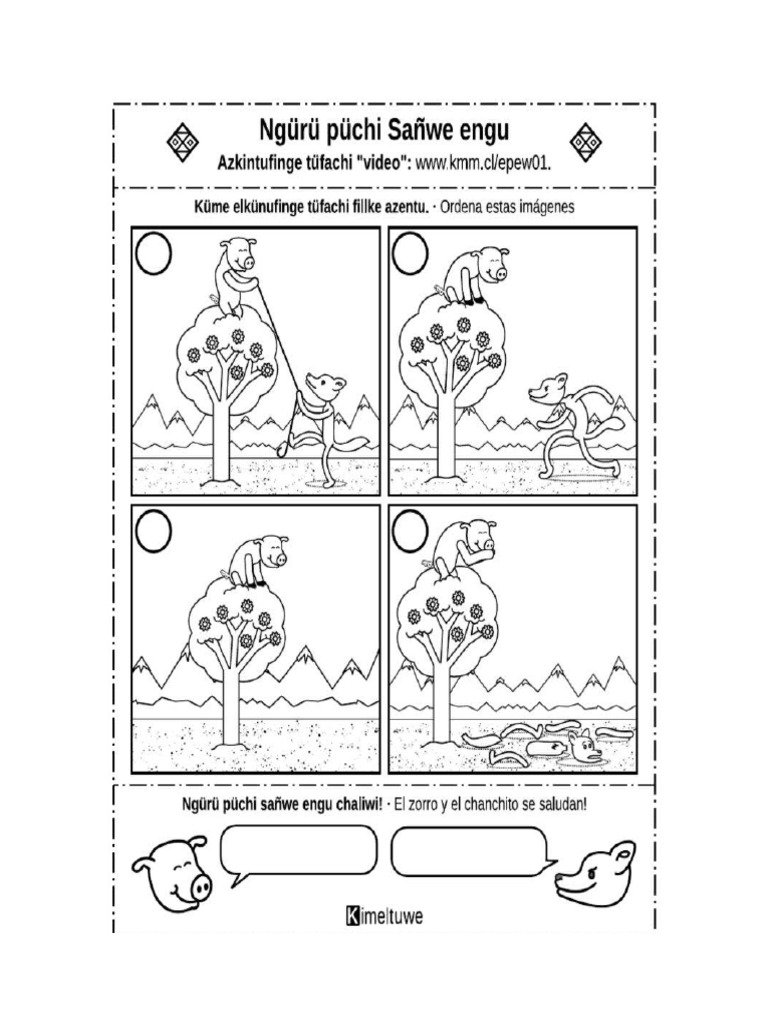 Ngürü püchi Sañwe engu

Azkintufinge tüfachi "video": www.kmm.cl/epew01.

Küme elkünufinge tüfachi fillke azentu. · Ordena estas imágenes

Ngürü püchi sañwe engu chaliwi! · El zorro y el chanchito se saludan!

Kimeltuwe